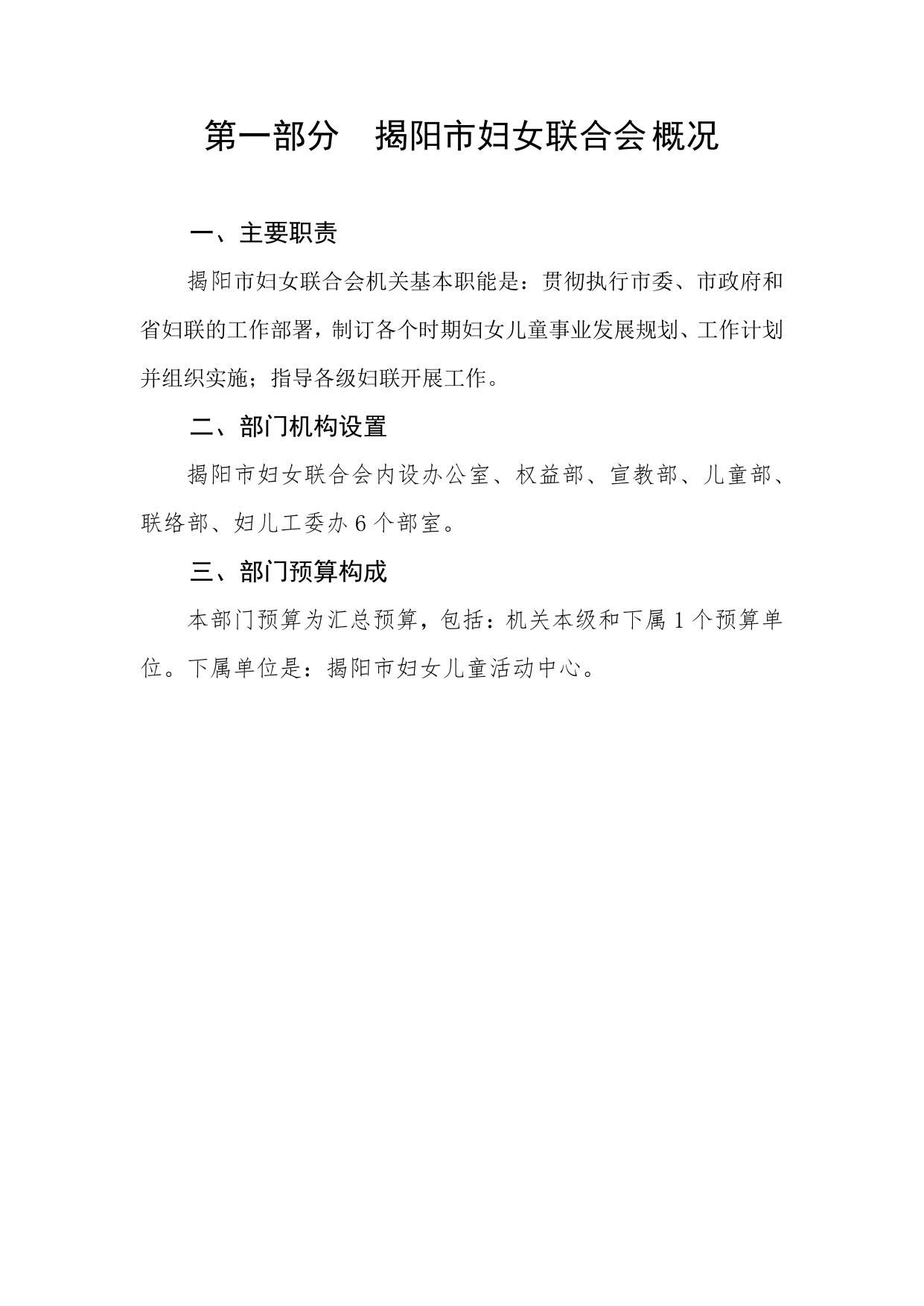 第一部分　揭阳市妇女联合会概况

一、主要职责

揭阳市妇女联合会机关基本职能是：贯彻执行市委、市政府和省妇联的工作部署，制订各个时期妇女儿童事业发展规划、工作计划并组织实施；指导各级妇联开展工作。

二、部门机构设置

揭阳市妇女联合会内设办公室、权益部、宣教部、儿童部、联络部、妇儿工委办 6 个部室。

三、部门预算构成

本部门预算为汇总预算，包括：机关本级和下属 1 个预算单位。下属单位是：揭阳市妇女儿童活动中心。